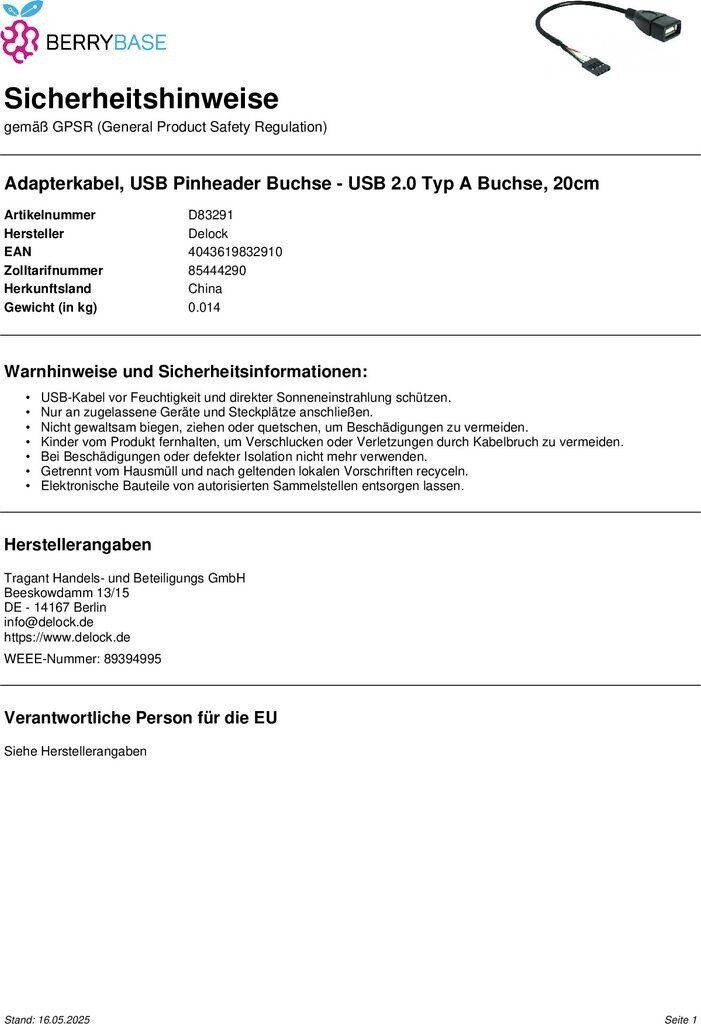 BERRYBASE

Sicherheitshinweise

gemäß GPSR (General Product Safety Regulation)

Adapterkabel, USB Pinheader Buchse - USB 2.0 Typ A Buchse, 20cm

| | |
|---|---|
| Artikelnummer | D83291 |
| Hersteller | Delock |
| EAN | 4043619832910 |
| Zolltarifnummer | 85444290 |
| Herkunftsland | China |
| Gewicht (in kg) | 0.014 |

Warnhinweise und Sicherheitsinformationen:

• USB-Kabel vor Feuchtigkeit und direkter Sonneneinstrahlung schützen.
• Nur an zugelassene Geräte und Steckplätze anschließen.
• Nicht gewaltsam biegen, ziehen oder quetschen, um Beschädigungen zu vermeiden.
• Kinder vom Produkt fernhalten, um Verschlucken oder Verletzungen durch Kabelbruch zu vermeiden.
• Bei Beschädigungen oder defekter Isolation nicht mehr verwenden.
• Getrennt vom Hausmüll und nach geltenden lokalen Vorschriften recyceln.
• Elektronische Bauteile von autorisierten Sammelstellen entsorgen lassen.

Herstellerangaben

Tragant Handels- und Beteiligungs GmbH
Beeskowdamm 13/15
DE - 14167 Berlin
info@delock.de
https://www.delock.de

WEEE-Nummer: 89394995

Verantwortliche Person für die EU

Siehe Herstellerangaben

Stand: 16.05.2025

Seite 1